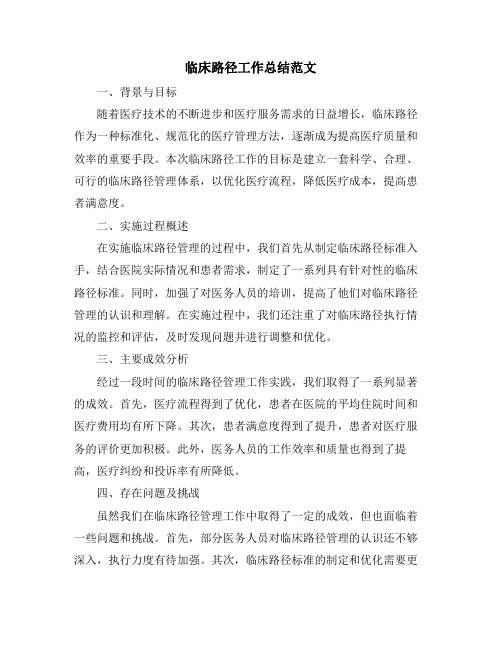 临床路径工作总结范文

一、背景与目标

随着医疗技术的不断进步和医疗服务需求的日益增长，临床路径作为一种标准化、规范化的医疗管理方法，逐渐成为提高医疗质量和效率的重要手段。本次临床路径工作的目标是建立一套科学、合理、可行的临床路径管理体系，以优化医疗流程，降低医疗成本，提高患者满意度。

二、实施过程概述

在实施临床路径管理的过程中，我们首先从制定临床路径标准入手，结合医院实际情况和患者需求，制定了一系列具有针对性的临床路径标准。同时，加强了对医务人员的培训，提高了他们对临床路径管理的认识和理解。在实施过程中，我们还注重了对临床路径执行情况的监控和评估，及时发现问题并进行调整和优化。

三、主要成效分析

经过一段时间的临床路径管理工作实践，我们取得了一系列显著的成效。首先，医疗流程得到了优化，患者在医院的平均住院时间和医疗费用均有所下降。其次，患者满意度得到了提升，患者对医疗服务的评价更加积极。此外，医务人员的工作效率和质量也得到了提高，医疗纠纷和投诉率有所降低。

四、存在问题及挑战

虽然我们在临床路径管理工作中取得了一定的成效，但也面临着一些问题和挑战。首先，部分医务人员对临床路径管理的认识还不够深入，执行力度有待加强。其次，临床路径标准的制定和优化需要更